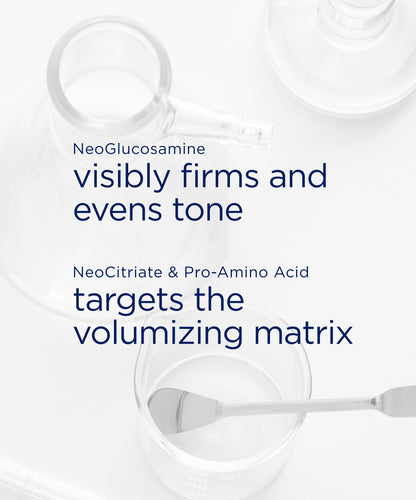 NeoGlucosamine
visibly firms and evens tone

NeoCitriate & Pro-Amino Acid
targets the volumizing matrix